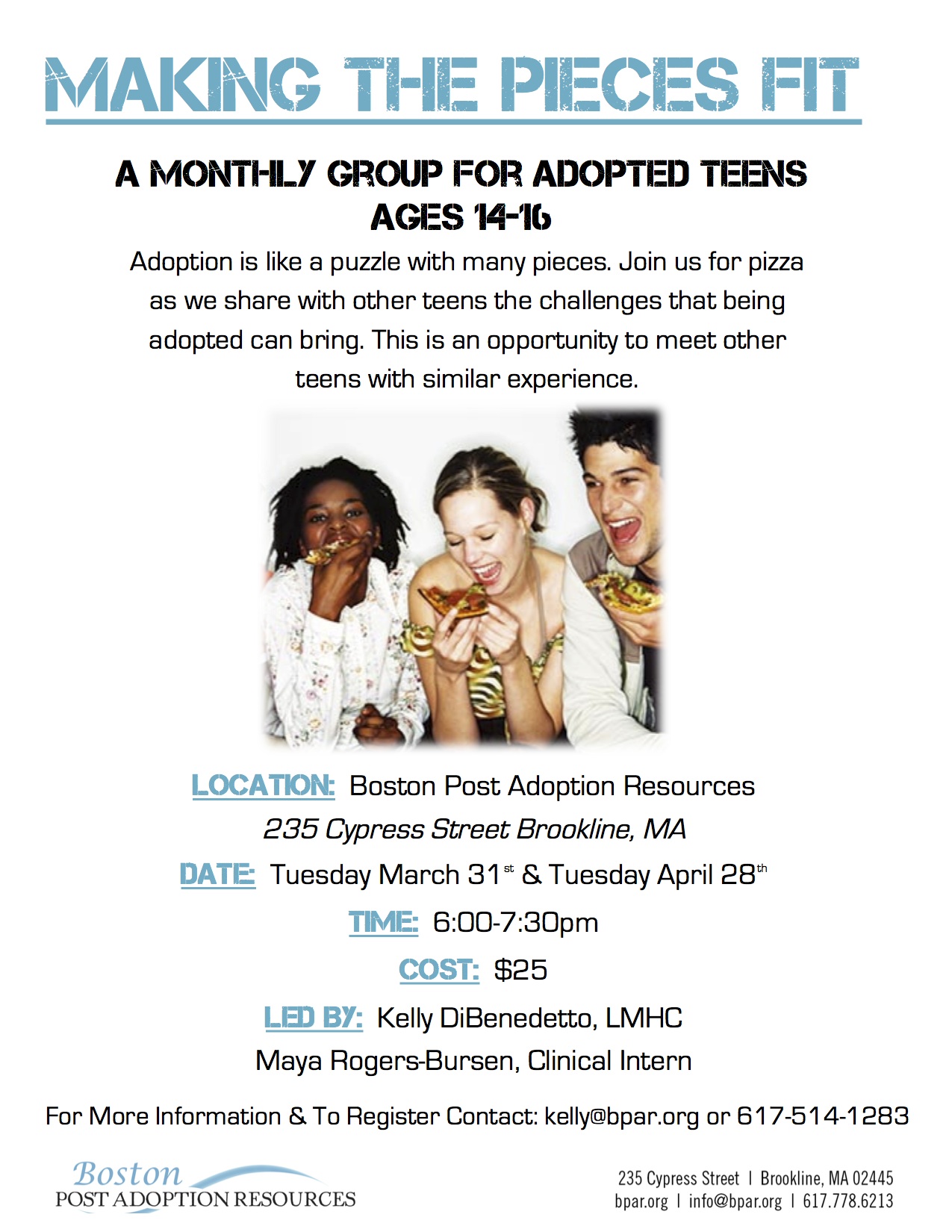 MAKING THE PIECES FIT

A MONTHLY GROUP FOR ADOPTED TEENS
AGES 14-16

Adoption is like a puzzle with many pieces. Join us for pizza as we share with other teens the challenges that being adopted can bring. This is an opportunity to meet other teens with similar experience.

LOCATION: Boston Post Adoption Resources
235 Cypress Street Brookline, MA

DATE: Tuesday March 31st & Tuesday April 28th

TIME: 6:00-7:30pm

COST: $25

LED BY: Kelly DiBenedetto, LMHC
Maya Rogers-Bursen, Clinical Intern

For More Information & To Register Contact: kelly@bpar.org or 617-514-1283

Boston
POST ADOPTION RESOURCES

235 Cypress Street | Brookline, MA 02445
bpar.org | info@bpar.org | 617.778.6213